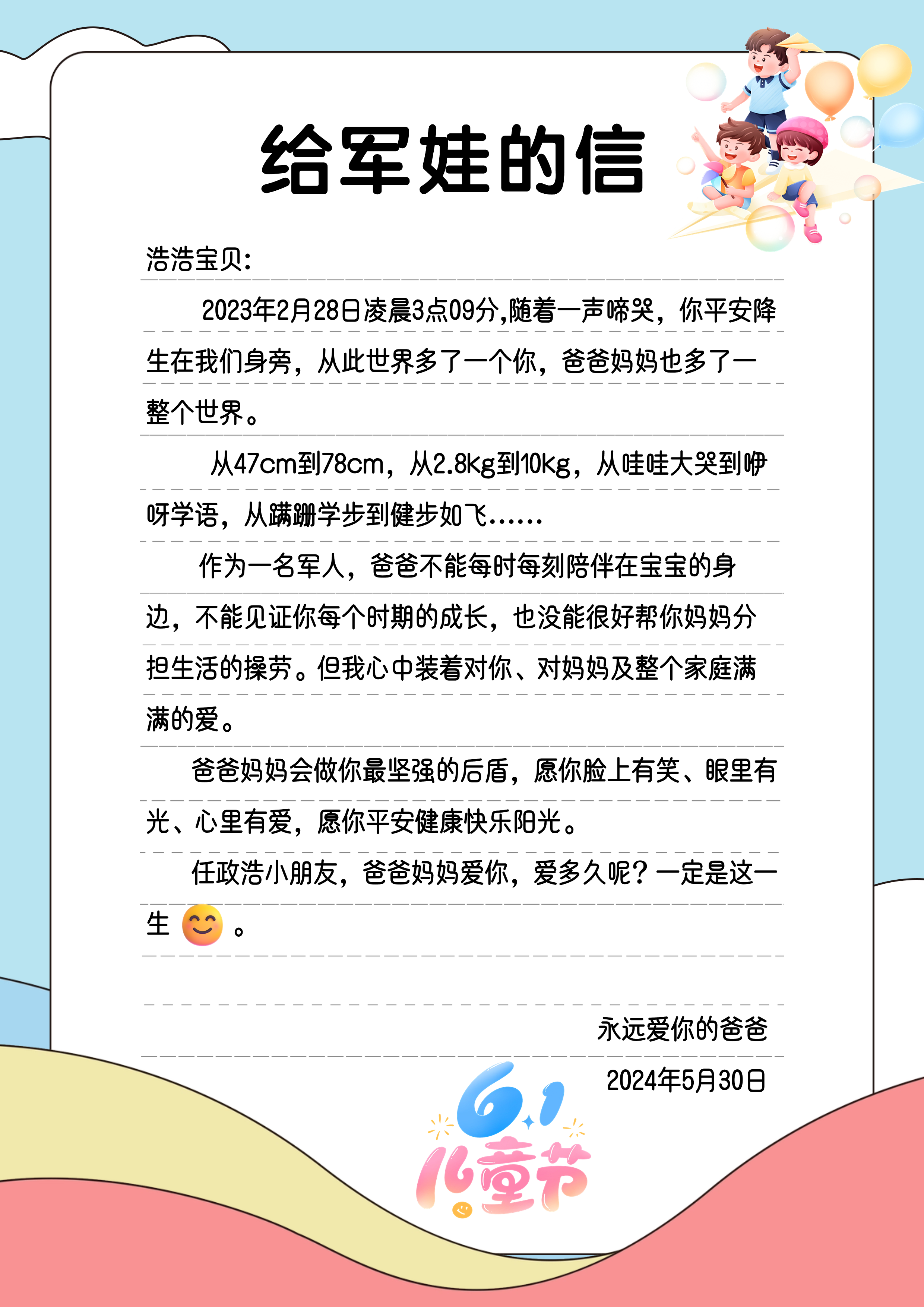 给军娃的信

浩浩宝贝:

2023年2月28日凌晨3点09分,随着一声啼哭，你平安降生在我们身旁，从此世界多了一个你，爸爸妈妈也多了一整个世界。

从47cm到78cm，从2.8kg到10kg，从哇哇大哭到咿呀学语，从蹒跚学步到健步如飞……

作为一名军人，爸爸不能每时每刻陪伴在宝宝的身边，不能见证你每个时期的成长，也没能很好帮你妈妈分担生活的操劳。但我心中装着对你、对妈妈及整个家庭满满的爱。

爸爸妈妈会做你最坚强的后盾，愿你脸上有笑、眼里有光、心里有爱，愿你平安健康快乐阳光。

任政浩小朋友，爸爸妈妈爱你，爱多久呢？一定是这一生😊。

永远爱你的爸爸
2024年5月30日

6.1
儿童节